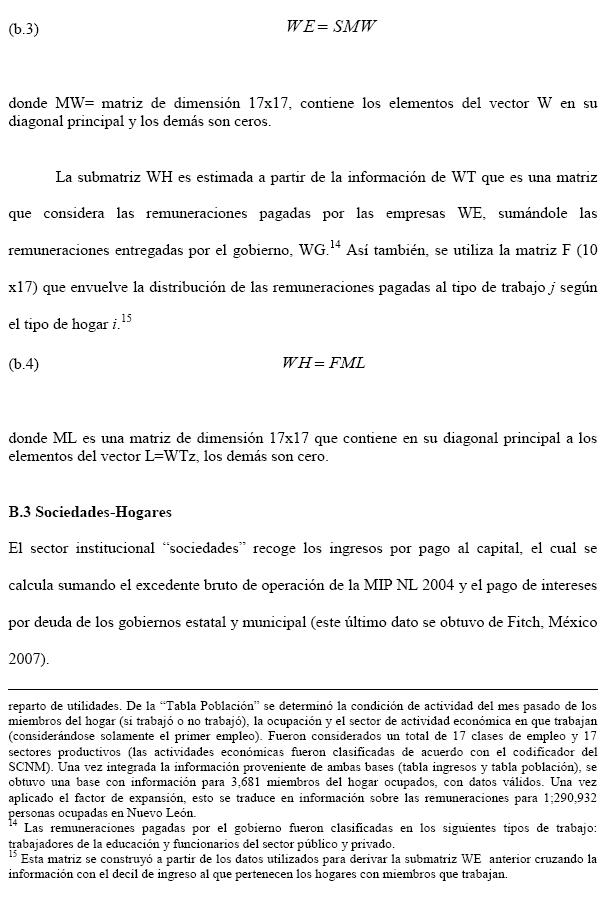 (b.3) $WE = SMW$

donde MW= matriz de dimensión 17x17, contiene los elementos del vector W en su diagonal principal y los demás son ceros.

La submatriz WH es estimada a partir de la información de WT que es una matriz que considera las remuneraciones pagadas por las empresas WE, sumándole las remuneraciones entregadas por el gobierno, WG.$^{14}$ Así también, se utiliza la matriz F (10 x17) que envuelve la distribución de las remuneraciones pagadas al tipo de trabajo $j$ según el tipo de hogar $i$.$^{15}$

(b.4) $WH = FML$

donde ML es una matriz de dimensión 17x17 que contiene en su diagonal principal a los elementos del vector L=WTz, los demás son cero.

B.3 Sociedades-Hogares

El sector institucional "sociedades" recoge los ingresos por pago al capital, el cual se calcula sumando el excedente bruto de operación de la MIP NL 2004 y el pago de intereses por deuda de los gobiernos estatal y municipal (este último dato se obtuvo de Fitch, México 2007).

reparto de utilidades. De la "Tabla Población" se determinó la condición de actividad del mes pasado de los miembros del hogar (si trabajó o no trabajó), la ocupación y el sector de actividad económica en que trabajan (considerándose solamente el primer empleo). Fueron considerados un total de 17 clases de empleo y 17 sectores productivos (las actividades económicas fueron clasificadas de acuerdo con el codificador del SCNM). Una vez integrada la información proveniente de ambas bases (tabla ingresos y tabla población), se obtuvo una base con información para 3,681 miembros del hogar ocupados, con datos válidos. Una vez aplicado el factor de expansión, esto se traduce en información sobre las remuneraciones para 1;290,932 personas ocupadas en Nuevo León.
$^{14}$ Las remuneraciones pagadas por el gobierno fueron clasificadas en los siguientes tipos de trabajo: trabajadores de la educación y funcionarios del sector público y privado.
$^{15}$ Esta matriz se construyó a partir de los datos utilizados para derivar la submatriz WE anterior cruzando la información con el decil de ingreso al que pertenecen los hogares con miembros que trabajan.